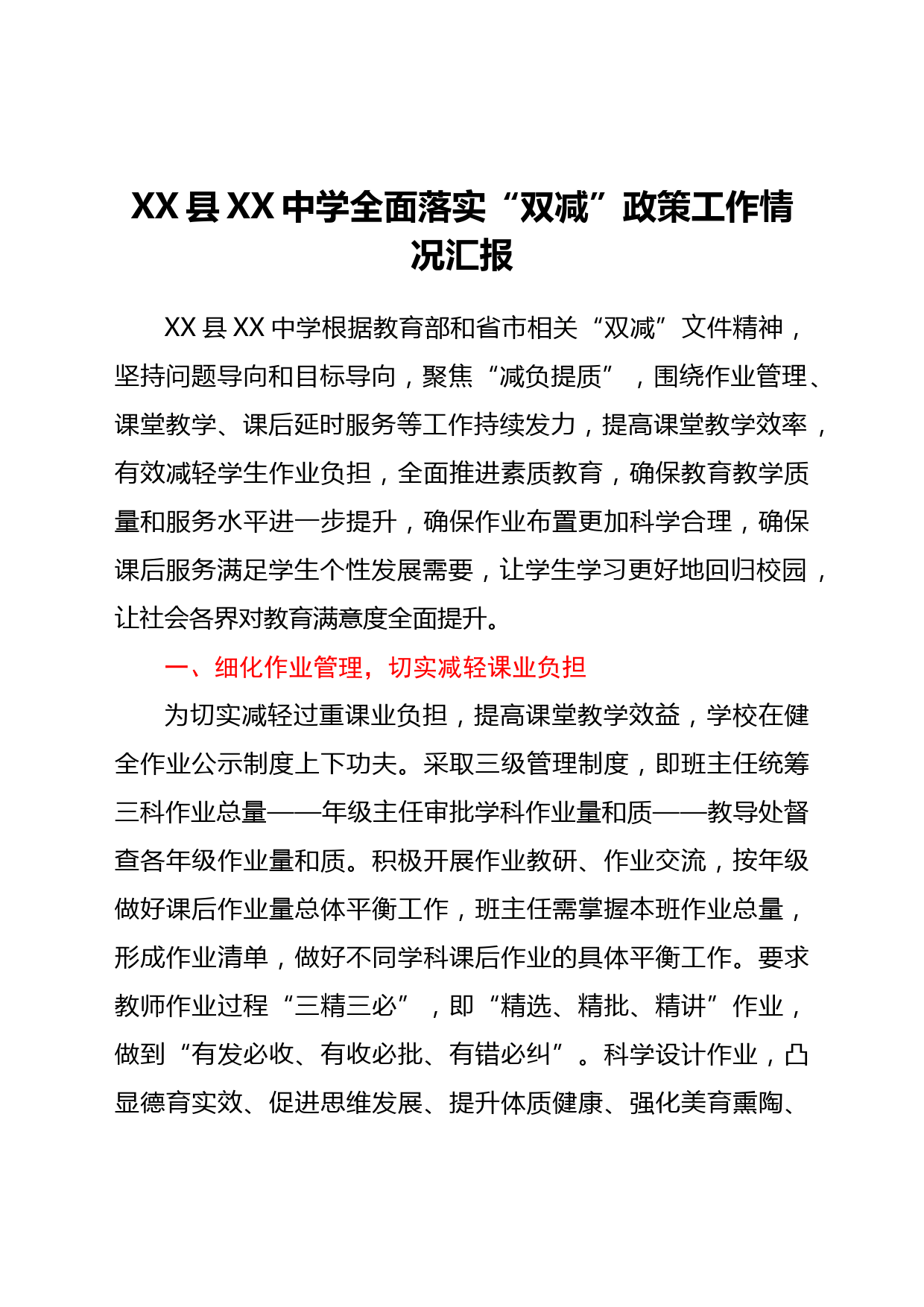 XX 县 XX 中学全面落实“双减”政策工作情况汇报

XX 县 XX 中学根据教育部和省市相关“双减”文件精神，坚持问题导向和目标导向，聚焦“减负提质”，围绕作业管理、课堂教学、课后延时服务等工作持续发力，提高课堂教学效率，有效减轻学生作业负担，全面推进素质教育，确保教育教学质量和服务水平进一步提升，确保作业布置更加科学合理，确保课后服务满足学生个性发展需要，让学生学习更好地回归校园，让社会各界对教育满意度全面提升。

一、细化作业管理，切实减轻课业负担

为切实减轻过重课业负担，提高课堂教学效益，学校在健全作业公示制度上下功夫。采取三级管理制度，即班主任统筹三科作业总量——年级主任审批学科作业量和质——教导处督查各年级作业量和质。积极开展作业教研、作业交流，按年级做好课后作业量总体平衡工作，班主任需掌握本班作业总量，形成作业清单，做好不同学科课后作业的具体平衡工作。要求教师作业过程“三精三必”，即“精选、精批、精讲”作业，做到“有发必收、有收必批、有错必纠”。科学设计作业，凸显德育实效、促进思维发展、提升体质健康、强化美育熏陶、